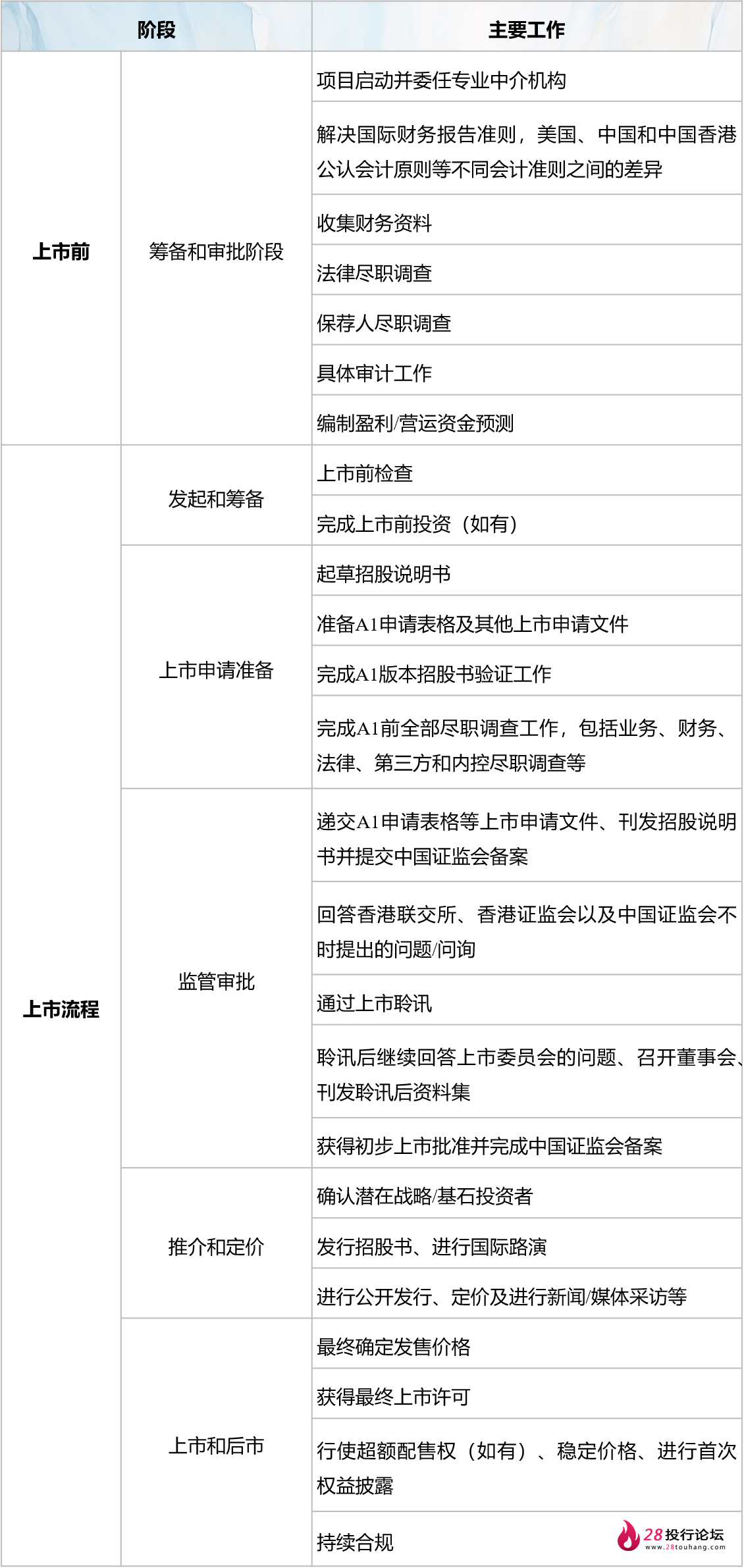 | 阶段 | | 主要工作 |
|---|---|---|
| 上市前 | 筹备和审批阶段 | 项目启动并委任专业中介机构 |
| | | 解决国际财务报告准则，美国、中国和中国香港公认会计原则等不同会计准则之间的差异 |
| | | 收集财务资料 |
| | | 法律尽职调查 |
| | | 保荐人尽职调查 |
| | | 具体审计工作 |
| | | 编制盈利/营运资金预测 |
| 上市流程 | 发起和筹备 | 上市前检查 |
| | | 完成上市前投资（如有） |
| | 上市申请准备 | 起草招股说明书 |
| | | 准备A1申请表格及其他上市申请文件 |
| | | 完成A1版本招股书验证工作 |
| | | 完成A1前全部尽职调查工作，包括业务、财务、法律、第三方和内控尽职调查等 |
| | 监管审批 | 递交A1申请表格等上市申请文件、刊发招股说明书并提交中国证监会备案 |
| | | 回答香港联交所、香港证监会以及中国证监会不时提出的问题/问询 |
| | | 通过上市聆讯 |
| | | 聆讯后继续回答上市委员会的问题、召开董事会、刊发聆讯后资料集 |
| | | 获得初步上市批准并完成中国证监会备案 |
| | 推介和定价 | 确认潜在战略/基石投资者 |
| | | 发行招股书、进行国际路演 |
| | | 进行公开发行、定价及进行新闻/媒体采访等 |
| | 上市和后市 | 最终确定发售价格 |
| | | 获得最终上市许可 |
| | | 行使超额配售权（如有）、稳定价格、进行首次权益披露 |
| | | 持续合规 |

28投行论坛
www.28touhang.com